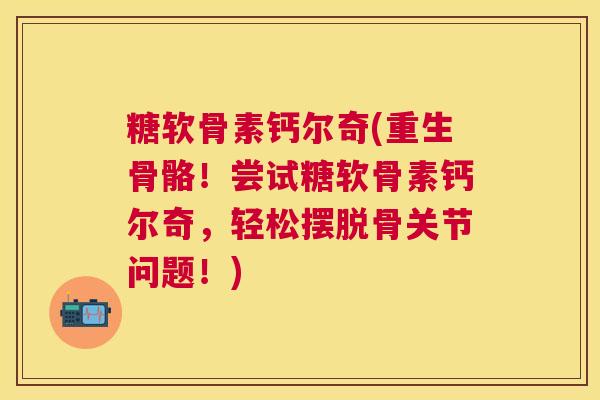 糖软骨素钙尔奇(重生骨骼！尝试糖软骨素钙尔奇，轻松摆脱骨关节问题！)